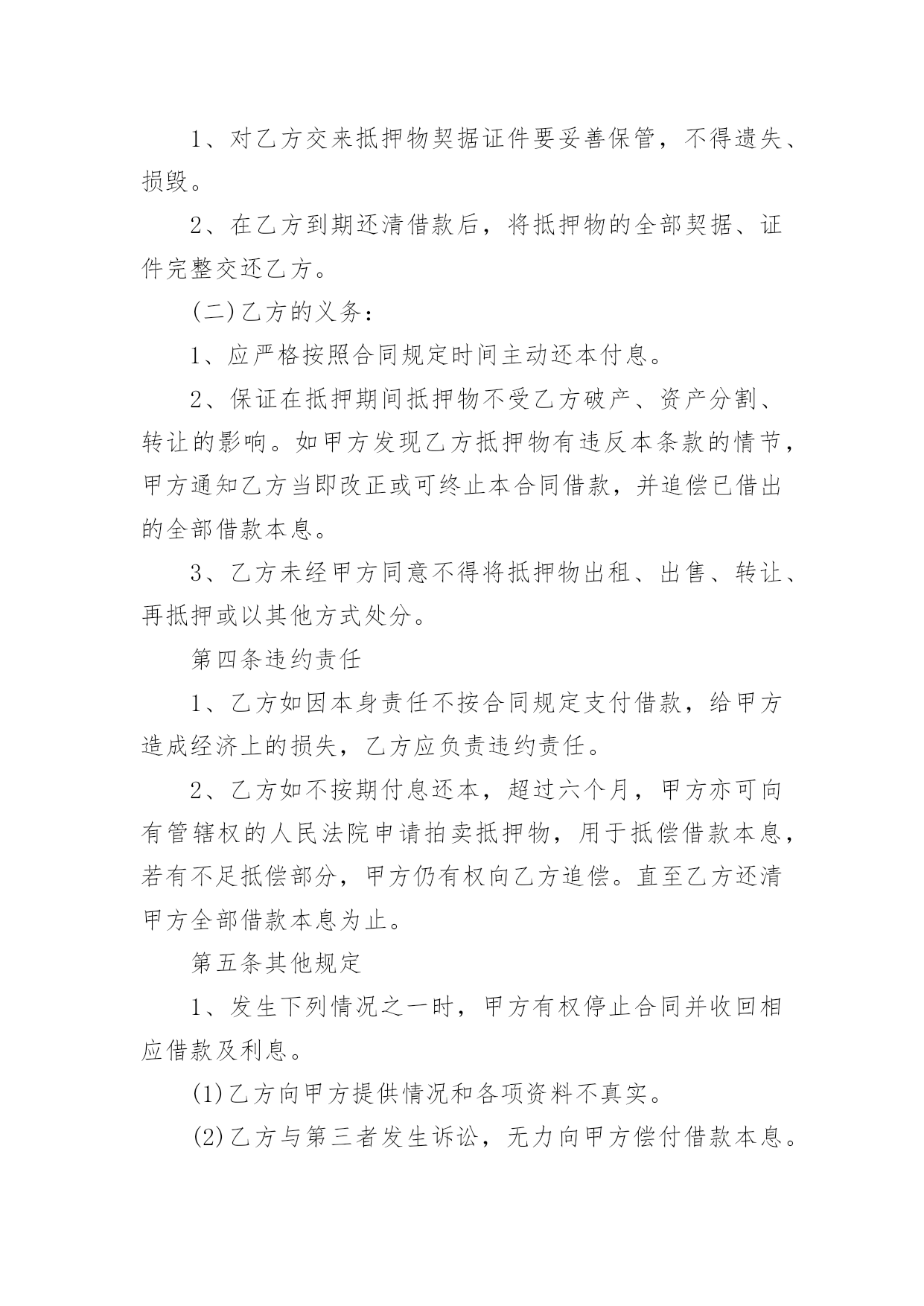 1、对乙方交来抵押物契据证件要妥善保管，不得遗失、损毁。

2、在乙方到期还清借款后，将抵押物的全部契据、证件完整交还乙方。

(二)乙方的义务：

1、应严格按照合同规定时间主动还本付息。

2、保证在抵押期间抵押物不受乙方破产、资产分割、转让的影响。如甲方发现乙方抵押物有违反本条款的情节，甲方通知乙方当即改正或可终止本合同借款，并追偿已借出的全部借款本息。

3、乙方未经甲方同意不得将抵押物出租、出售、转让、再抵押或以其他方式处分。

第四条违约责任

1、乙方如因本身责任不按合同规定支付借款，给甲方造成经济上的损失，乙方应负责违约责任。

2、乙方如不按期付息还本，超过六个月，甲方亦可向有管辖权的人民法院申请拍卖抵押物，用于抵偿借款本息，若有不足抵偿部分，甲方仍有权向乙方追偿。直至乙方还清甲方全部借款本息为止。

第五条其他规定

1、发生下列情况之一时，甲方有权停止合同并收回相应借款及利息。

(1)乙方向甲方提供情况和各项资料不真实。

(2)乙方与第三者发生诉讼，无力向甲方偿付借款本息。